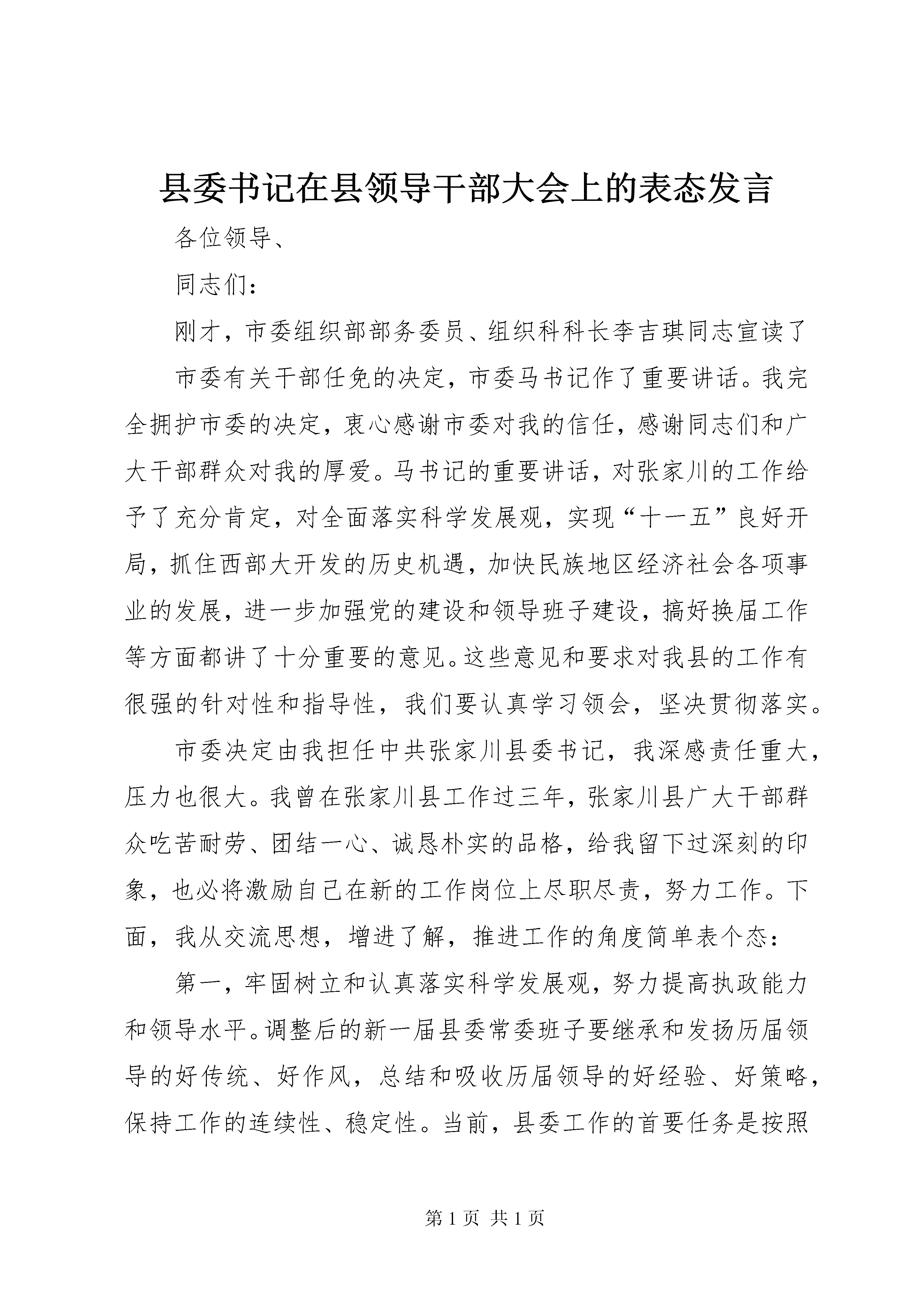 县委书记在县领导干部大会上的表态发言

各位领导、

同志们：

刚才，市委组织部部务委员、组织科科长李吉琪同志宣读了

市委有关干部任免的决定，市委马书记作了重要讲话。我完全拥护市委的决定，衷心感谢市委对我的信任，感谢同志们和广大干部群众对我的厚爱。马书记的重要讲话，对张家川的工作给予了充分肯定，对全面落实科学发展观，实现“十一五”良好开局，抓住西部大开发的历史机遇，加快民族地区经济社会各项事业的发展，进一步加强党的建设和领导班子建设，搞好换届工作等方面都讲了十分重要的意见。这些意见和要求对我县的工作有很强的针对性和指导性，我们要认真学习领会，坚决贯彻落实。

市委决定由我担任中共张家川县委书记，我深感责任重大，压力也很大。我曾在张家川县工作过三年，张家川县广大干部群众吃苦耐劳、团结一心、诚恳朴实的品格，给我留下过深刻的印象，也必将激励自己在新的工作岗位上尽职尽责，努力工作。下面，我从交流思想，增进了解，推进工作的角度简单表个态：

第一，牢固树立和认真落实科学发展观，努力提高执政能力和领导水平。调整后的新一届县委常委班子要继承和发扬历届领导的好传统、好作风，总结和吸收历届领导的好经验、好策略，保持工作的连续性、稳定性。当前，县委工作的首要任务是按照

第 1 页 共 1 页